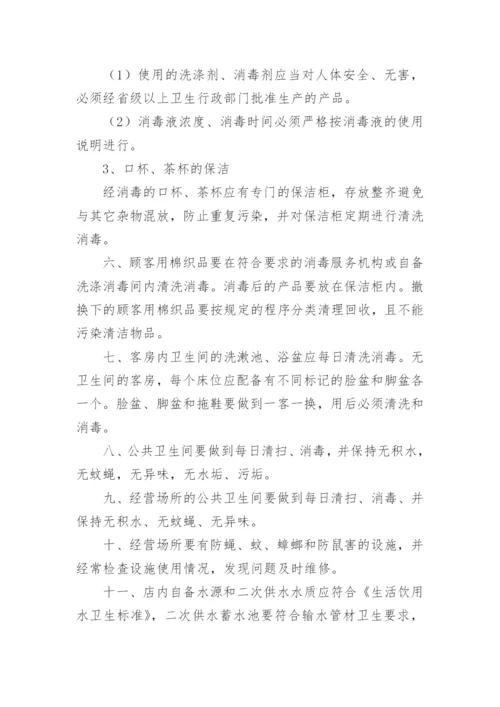 （1）使用的洗涤剂、消毒剂应当对人体安全、无害，必须经省级以上卫生行政部门批准生产的产品。

（2）消毒液浓度、消毒时间必须严格按消毒液的使用说明进行。

3、口杯、茶杯的保洁

经消毒的口杯、茶杯应有专门的保洁柜，存放整齐避免与其它杂物混放，防止重复污染，并对保洁柜定期进行清洗消毒。

六、顾客用棉织品要在符合要求的消毒服务机构或自备洗涤消毒间内清洗消毒。消毒后的产品要放在保洁柜内。撤换下的顾客用棉织品要按规定的程序分类清理回收，且不能污染清洁物品。

七、客房内卫生间的洗漱池、浴盆应每日清洗消毒。无卫生间的客房，每个床位应配备有不同标记的脸盆和脚盆各一个。脸盆、脚盆和拖鞋要做到一客一换，用后必须清洗和消毒。

八、公共卫生间要做到每日清扫、消毒，并保持无积水，无蚊蝇，无异味，无水垢、污垢。

九、经营场所的公共卫生间要做到每日清扫、消毒、并保持无积水、无蚊蝇、无异味。

十、经营场所要有防蝇、蚊、蟑螂和防鼠害的设施，并经常检查设施使用情况，发现问题及时维修。

十一、店内自备水源和二次供水水质应符合《生活饮用水卫生标准》，二次供水蓄水池要符合输水管材卫生要求，